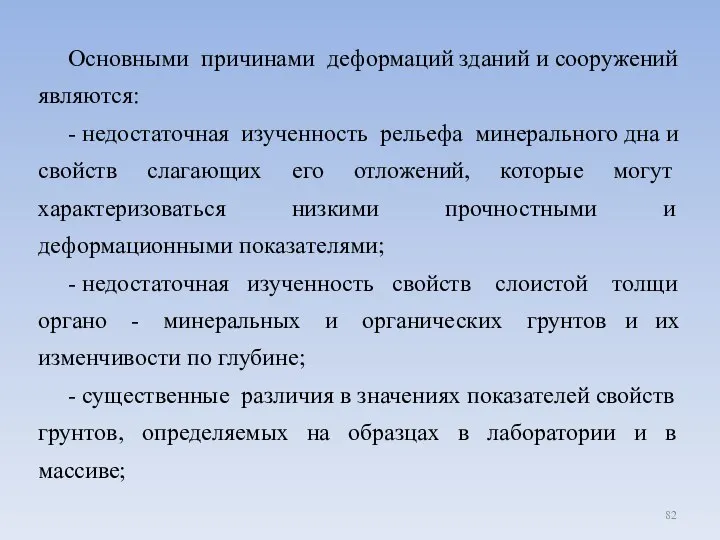 Основными причинами деформаций зданий и сооружений являются:

- недостаточная изученность рельефа минерального дна и свойств слагающих его отложений, которые могут характеризоваться низкими прочностными и деформационными показателями;

- недостаточная изученность свойств слоистой толщи органо - минеральных и органических грунтов и их изменчивости по глубине;

- существенные различия в значениях показателей свойств грунтов, определяемых на образцах в лаборатории и в массиве;

82